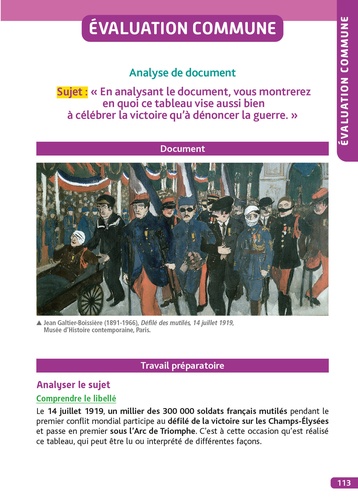 ÉVALUATION COMMUNE

ÉVALUATION COMMUNE

Analyse de document

Sujet : « En analysant le document, vous montrerez en quoi ce tableau vise aussi bien à célébrer la victoire qu'à dénoncer la guerre. »

Document

▲ Jean Galtier-Boissière (1891-1966), Défilé des mutilés, 14 juillet 1919, Musée d'Histoire contemporaine, Paris.

Travail préparatoire

Analyser le sujet

Comprendre le libellé

Le 14 juillet 1919, un millier des 300 000 soldats français mutilés pendant le premier conflit mondial participe au défilé de la victoire sur les Champs-Élysées et passe en premier sous l'Arc de Triomphe. C'est à cette occasion qu'est réalisé ce tableau, qui peut être lu ou interprété de différentes façons.

113